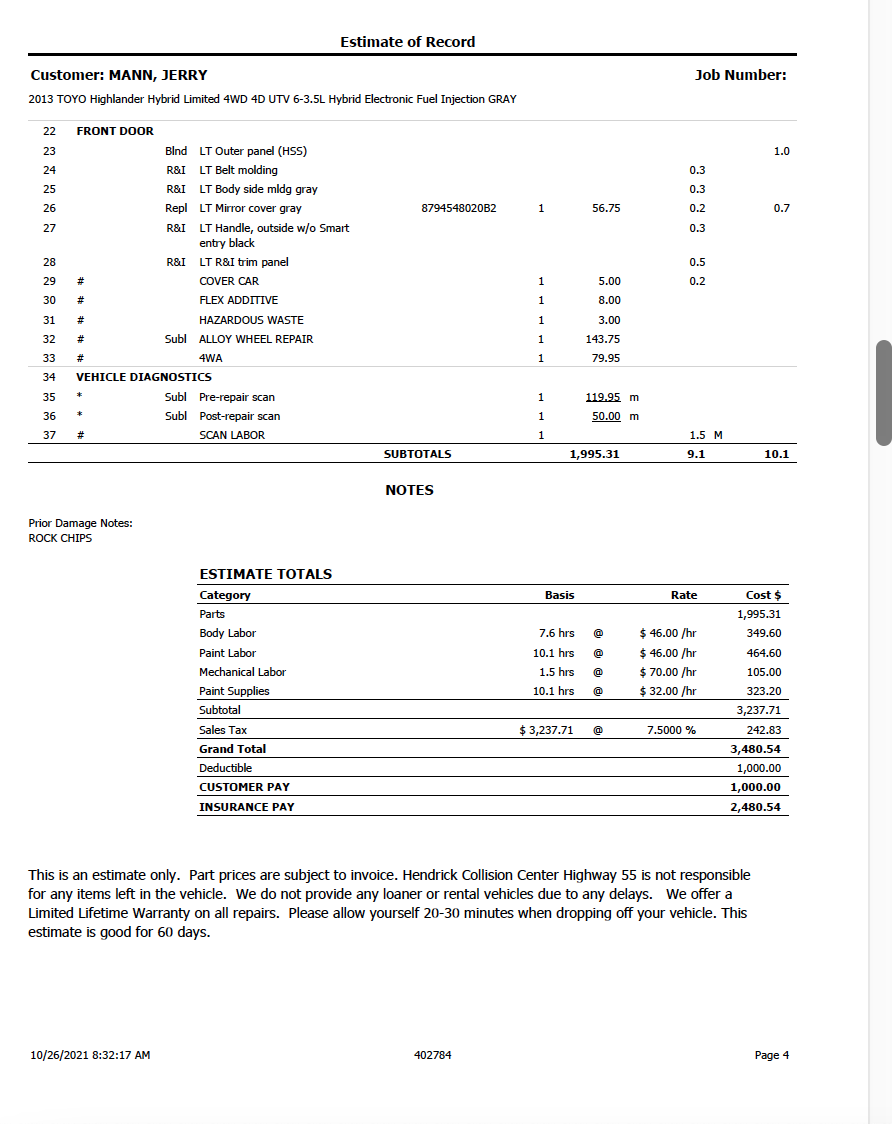 Estimate of Record

Customer: MANN, JERRY

Job Number:

2013 TOYO Highlander Hybrid Limited 4WD 4D UTV 6-3.5L Hybrid Electronic Fuel Injection GRAY

| | | | | | | | | |
|---|---|---|---|---|---|---|---|---|
| 22 | FRONT DOOR | | | | | | | |
| 23 | | Blnd | LT Outer panel (HSS) | | | | | 1.0 |
| 24 | | R&I | LT Belt molding | | | | 0.3 | |
| 25 | | R&I | LT Body side mldg gray | | | | 0.3 | |
| 26 | | Repl | LT Mirror cover gray | 8794548020B2 | 1 | 56.75 | 0.2 | 0.7 |
| 27 | | R&I | LT Handle, outside w/o Smart entry black | | | | 0.3 | |
| 28 | | R&I | LT R&I trim panel | | | | 0.5 | |
| 29 | # | | COVER CAR | | 1 | 5.00 | 0.2 | |
| 30 | # | | FLEX ADDITIVE | | 1 | 8.00 | | |
| 31 | # | | HAZARDOUS WASTE | | 1 | 3.00 | | |
| 32 | # | Subl | ALLOY WHEEL REPAIR | | 1 | 143.75 | | |
| 33 | # | | 4WA | | 1 | 79.95 | | |
| 34 | VEHICLE DIAGNOSTICS | | | | | | | |
| 35 | * | Subl | Pre-repair scan | | 1 | 119.95 m | | |
| 36 | * | Subl | Post-repair scan | | 1 | 50.00 m | | |
| 37 | # | | SCAN LABOR | | 1 | | 1.5 M | |
| | | | | SUBTOTALS | | 1,995.31 | 9.1 | 10.1 |

NOTES

Prior Damage Notes:
ROCK CHIPS

ESTIMATE TOTALS

| Category | Basis | | Rate | Cost $ |
|---|---|---|---|---|
| Parts | | | | 1,995.31 |
| Body Labor | 7.6 hrs | @ | $ 46.00 /hr | 349.60 |
| Paint Labor | 10.1 hrs | @ | $ 46.00 /hr | 464.60 |
| Mechanical Labor | 1.5 hrs | @ | $ 70.00 /hr | 105.00 |
| Paint Supplies | 10.1 hrs | @ | $ 32.00 /hr | 323.20 |
| Subtotal | | | | 3,237.71 |
| Sales Tax | $ 3,237.71 | @ | 7.5000 % | 242.83 |
| Grand Total | | | | 3,480.54 |
| Deductible | | | | 1,000.00 |
| CUSTOMER PAY | | | | 1,000.00 |
| INSURANCE PAY | | | | 2,480.54 |

This is an estimate only. Part prices are subject to invoice. Hendrick Collision Center Highway 55 is not responsible for any items left in the vehicle. We do not provide any loaner or rental vehicles due to any delays. We offer a Limited Lifetime Warranty on all repairs. Please allow yourself 20-30 minutes when dropping off your vehicle. This estimate is good for 60 days.

10/26/2021 8:32:17 AM 402784 Page 4